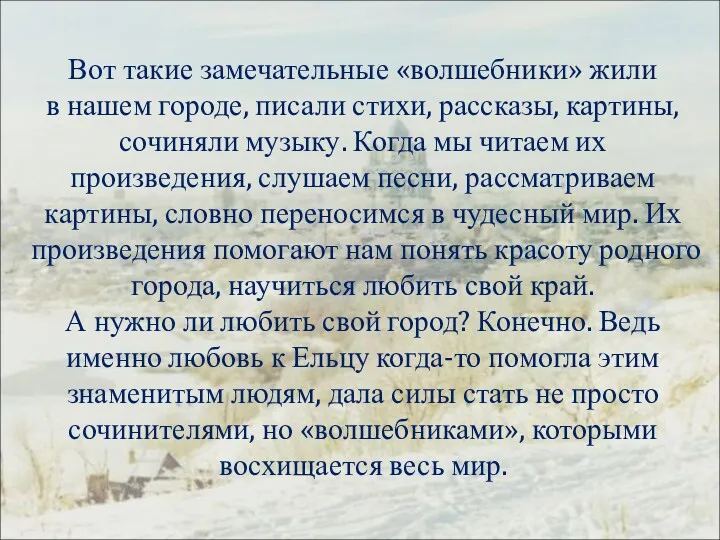 Вот такие замечательные «волшебники» жили в нашем городе, писали стихи, рассказы, картины, сочиняли музыку. Когда мы читаем их произведения, слушаем песни, рассматриваем картины, словно переносимся в чудесный мир. Их произведения помогают нам понять красоту родного города, научиться любить свой край.
А нужно ли любить свой город? Конечно. Ведь именно любовь к Ельцу когда-то помогла этим знаменитым людям, дала силы стать не просто сочинителями, но «волшебниками», которыми восхищается весь мир.